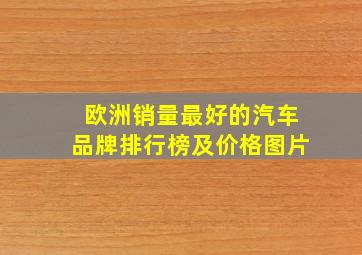 欧洲销量最好的汽车品牌排行榜及价格图片